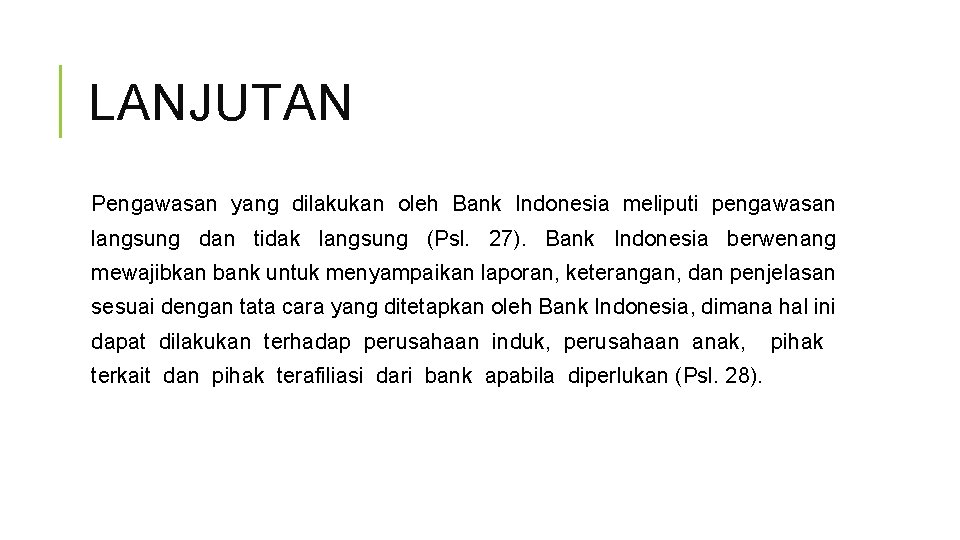 LANJUTAN

Pengawasan yang dilakukan oleh Bank Indonesia meliputi pengawasan langsung dan tidak langsung (Psl. 27). Bank Indonesia berwenang mewajibkan bank untuk menyampaikan laporan, keterangan, dan penjelasan sesuai dengan tata cara yang ditetapkan oleh Bank Indonesia, dimana hal ini dapat dilakukan terhadap perusahaan induk, perusahaan anak, pihak terkait dan pihak terafiliasi dari bank apabila diperlukan (Psl. 28).